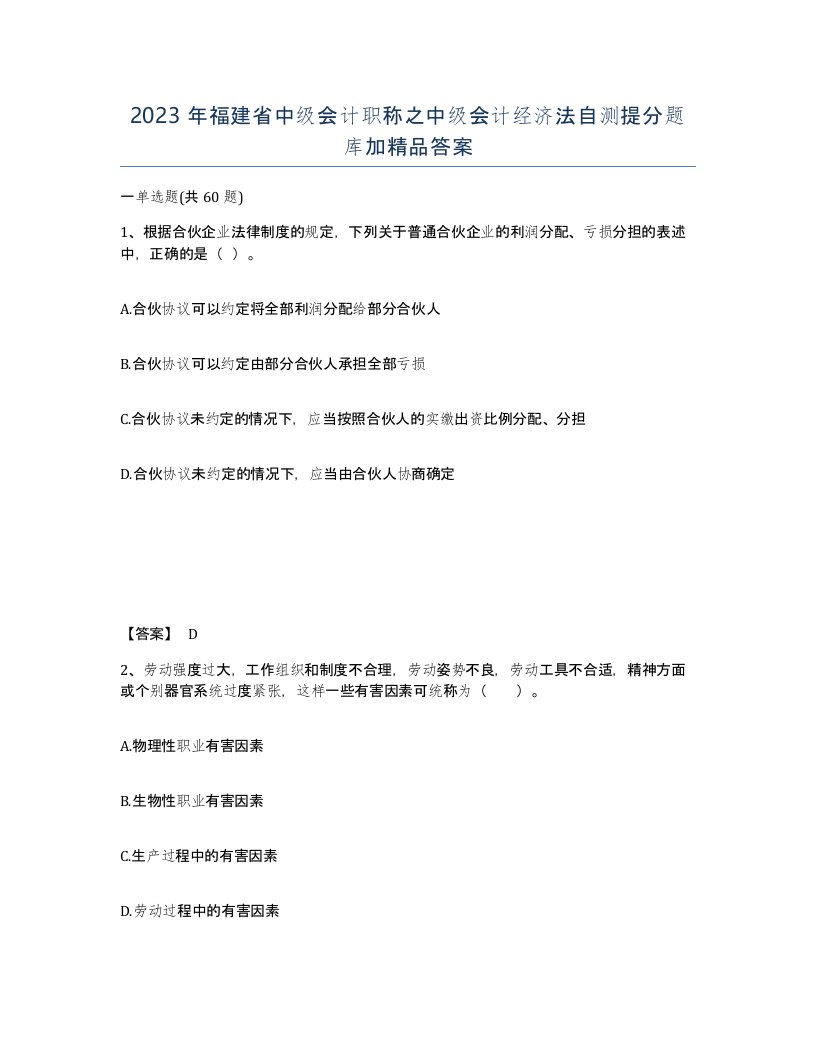 2023 年福建省中级会计职称之中级会计经济法自测提分题库加精品答案

一单选题(共 60 题)

1、根据合伙企业法律制度的规定，下列关于普通合伙企业的利润分配、亏损分担的表述中，正确的是（ ）。

A.合伙协议可以约定将全部利润分配给部分合伙人

B.合伙协议可以约定由部分合伙人承担全部亏损

C.合伙协议未约定的情况下，应当按照合伙人的实缴出资比例分配、分担

D.合伙协议未约定的情况下，应当由合伙人协商确定

【答案】 D

2、劳动强度过大，工作组织和制度不合理，劳动姿势不良，劳动工具不合适，精神方面或个别器官系统过度紧张，这样一些有害因素可统称为（ ）。

A.物理性职业有害因素

B.生物性职业有害因素

C.生产过程中的有害因素

D.劳动过程中的有害因素